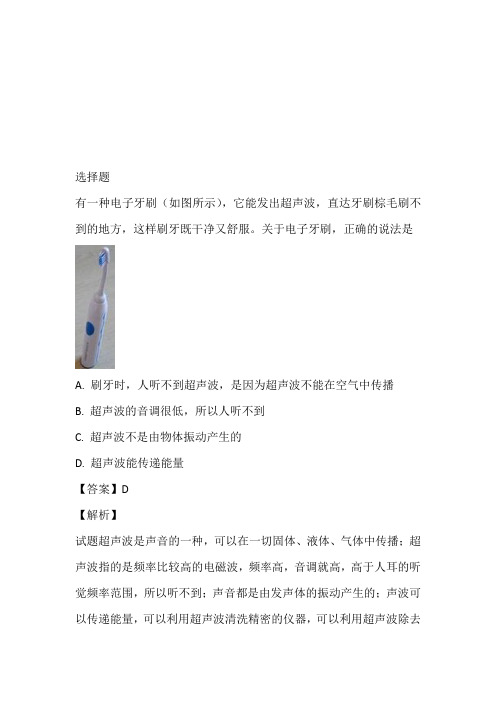 选择题

有一种电子牙刷（如图所示），它能发出超声波，直达牙刷棕毛刷不到的地方，这样刷牙既干净又舒服。关于电子牙刷，正确的说法是

A. 刷牙时，人听不到超声波，是因为超声波不能在空气中传播

B. 超声波的音调很低，所以人听不到

C. 超声波不是由物体振动产生的

D. 超声波能传递能量

【答案】D

【解析】

试题超声波是声音的一种，可以在一切固体、液体、气体中传播；超声波指的是频率比较高的电磁波，频率高，音调就高，高于人耳的听觉频率范围，所以听不到；声音都是由发声体的振动产生的；声波可以传递能量，可以利用超声波清洗精密的仪器，可以利用超声波除去